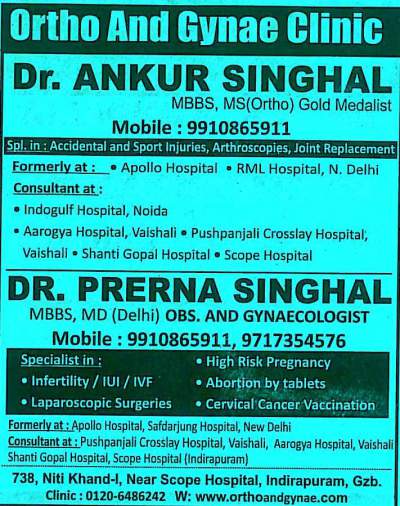 Ortho And Gynae Clinic

Dr. ANKUR SINGHAL
MBBS, MS(Ortho) Gold Medalist
Mobile : 9910865911

Spl. in : Accidental and Sport Injuries, Arthroscopies, Joint Replacement

Formerly at : • Apollo Hospital • RML Hospital, N. Delhi

Consultant at :
• Indogulf Hospital, Noida
• Aarogya Hospital, Vaishali • Pushpanjali Crosslay Hospital, Vaishali • Shanti Gopal Hospital • Scope Hospital

DR. PRERNA SINGHAL
MBBS, MD (Delhi) OBS. AND GYNAECOLOGIST
Mobile : 9910865911, 9717354576

Specialist in :
• Infertility / IUI / IVF
• Laparoscopic Surgeries
• High Risk Pregnancy
• Abortion by tablets
• Cervical Cancer Vaccination

Formerly at : Apollo Hospital, Safdarjung Hospital, New Delhi
Consultant at : Pushpanjali Crosslay Hospital, Vaishali, Aarogya Hospital, Vaishali Shanti Gopal Hospital, Scope Hospital (Indirapuram)

738, Niti Khand-I, Near Scope Hospital, Indirapuram, Gzb.
Clinic : 0120-6486242 W: www.orthoandgynae.com